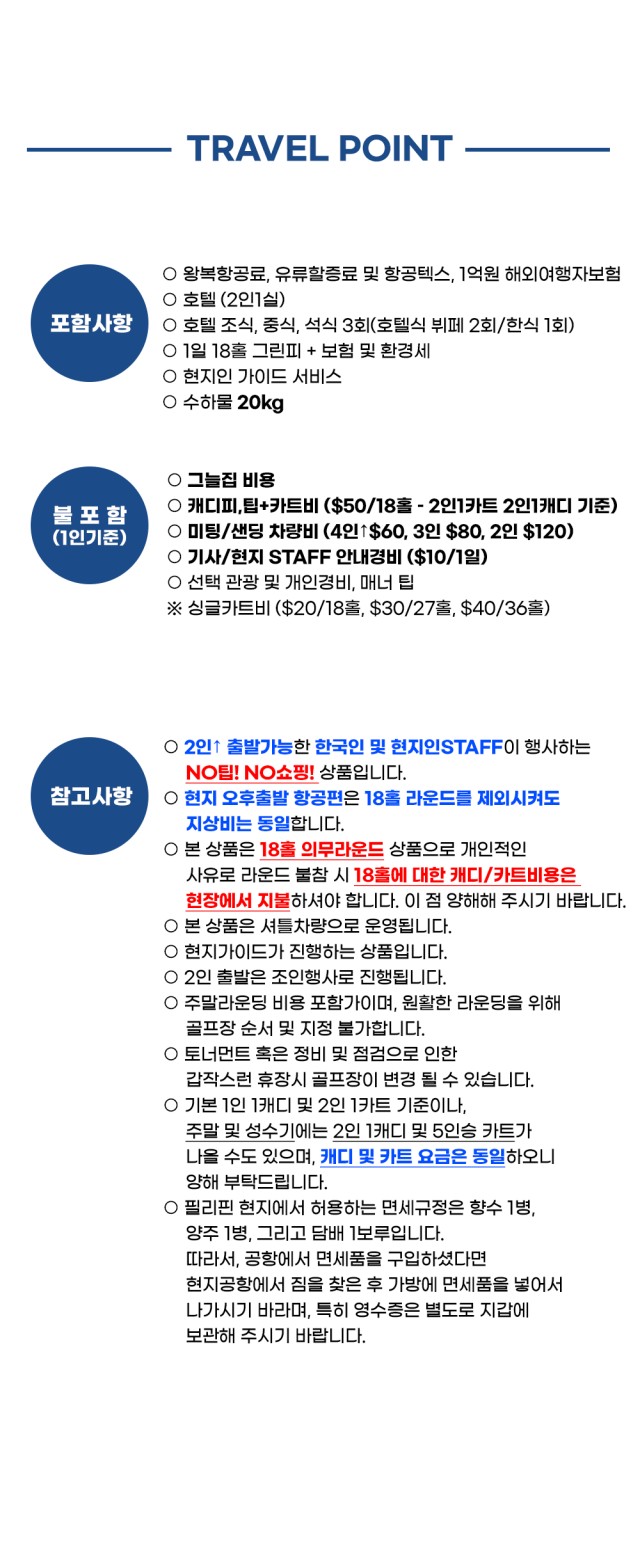 TRAVEL POINT

포함사항

○ 왕복항공료, 유류할증료 및 항공텍스, 1억원 해외여행자보험
○ 호텔 (2인1실)
○ 호텔 조식, 중식, 석식 3회(호텔식 뷔페 2회/한식 1회)
○ 1일 18홀 그린피 + 보험 및 환경세
○ 현지인 가이드 서비스
○ 수하물 20kg

불 포 함 (1인기준)

○ 그늘집 비용
○ 캐디피,팁+카트비 ($50/18홀 - 2인1카트 2인1캐디 기준)
○ 미팅/샌딩 차량비 (4인↑$60, 3인 $80, 2인 $120)
○ 기사/현지 STAFF 안내경비 ($10/1일)
○ 선택 관광 및 개인경비, 매너 팁
※ 싱글카트비 ($20/18홀, $30/27홀, $40/36홀)

참고사항

○ 2인↑ 출발가능한 한국인 및 현지인STAFF이 행사하는 NO팁! NO쇼핑! 상품입니다.
○ 현지 오후출발 항공편은 18홀 라운드를 제외시켜도 지상비는 동일합니다.
○ 본 상품은 18홀 의무라운드 상품으로 개인적인 사유로 라운드 불참 시 18홀에 대한 캐디/카트비용은 현장에서 지불하셔야 합니다. 이 점 양해해 주시기 바랍니다.
○ 본 상품은 셔틀차량으로 운영됩니다.
○ 현지가이드가 진행하는 상품입니다.
○ 2인 출발은 조인행사로 진행됩니다.
○ 주말라운딩 비용 포함가이며, 원활한 라운딩을 위해 골프장 순서 및 지정 불가합니다.
○ 토너먼트 혹은 정비 및 점검으로 인한 갑작스런 휴장시 골프장이 변경 될 수 있습니다.
○ 기본 1인 1캐디 및 2인 1카트 기준이나, 주말 및 성수기에는 2인 1캐디 및 5인승 카트가 나올 수도 있으며, 캐디 및 카트 요금은 동일하오니 양해 부탁드립니다.
○ 필리핀 현지에서 허용하는 면세규정은 향수 1병, 양주 1병, 그리고 담배 1보루입니다. 따라서, 공항에서 면세품을 구입하셨다면 현지공항에서 짐을 찾은 후 가방에 면세품을 넣어서 나가시기 바라며, 특히 영수증은 별도로 지갑에 보관해 주시기 바랍니다.